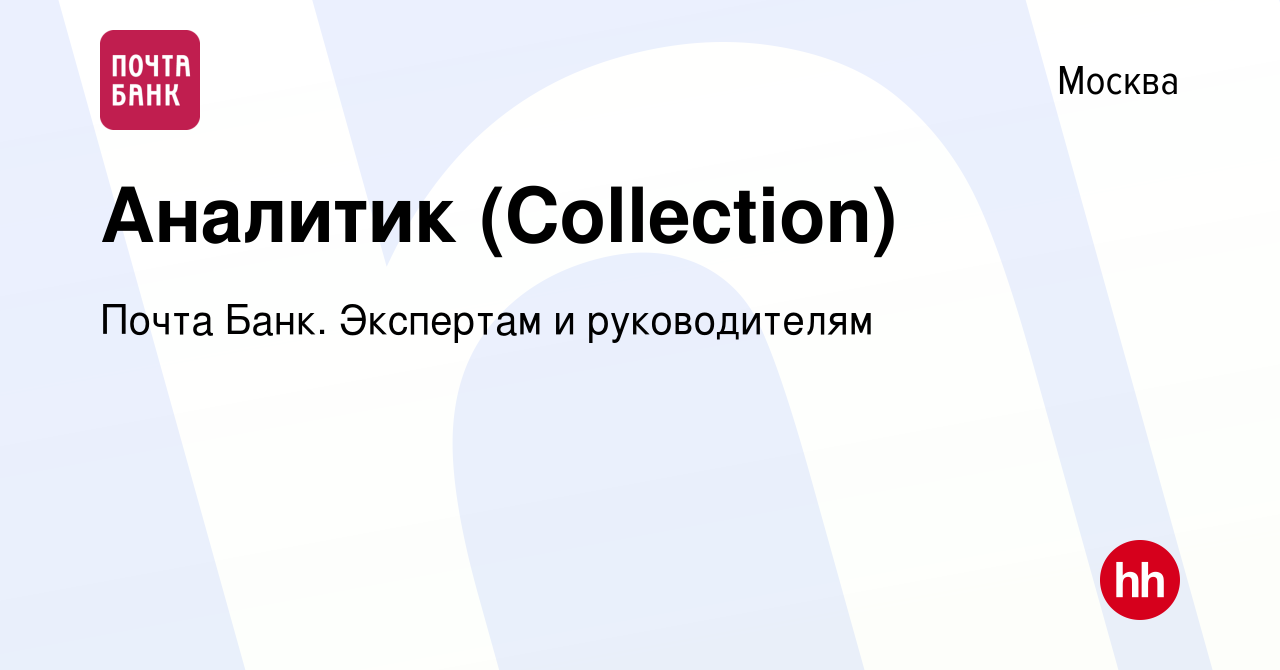 ПОЧТА БАНК

Москва

Аналитик (Collection)

Почта Банк. Экспертам и руководителям

hh